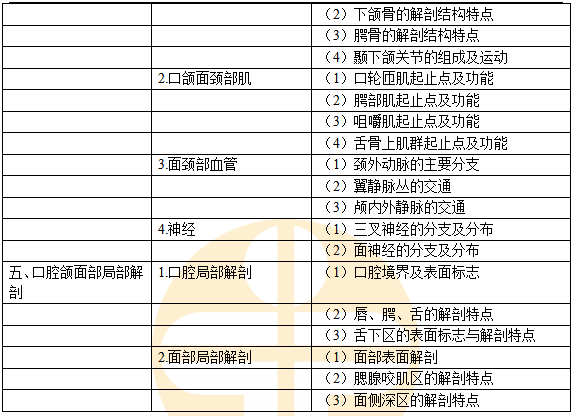 |  |  | （2）下颌骨的解剖结构特点 |
|---|---|---|
|  |  | （3）腭骨的解剖结构特点 |
|  |  | （4）颞下颌关节的组成及运动 |
|  | 2.口颌面颈部肌 | （1）口轮匝肌起止点及功能 |
|  |  | （2）腭部肌起止点及功能 |
|  |  | （3）咀嚼肌起止点及功能 |
|  |  | （4）舌骨上肌群起止点及功能 |
|  | 3.面颈部血管 | （1）颈外动脉的主要分支 |
|  |  | （2）翼静脉丛的交通 |
|  |  | （3）颅内外静脉的交通 |
|  | 4.神经 | （1）三叉神经的分支及分布 |
|  |  | （2）面神经的分支及分布 |
| 五、口腔颌面部局部解剖 | 1.口腔局部解剖 | （1）口腔境界及表面标志 |
|  |  | （2）唇、腭、舌的解剖特点 |
|  |  | （3）舌下区的表面标志与解剖特点 |
|  | 2.面部局部解剖 | （1）面部表面解剖 |
|  |  | （2）腮腺咬肌区的解剖特点 |
|  |  | （3）面侧深区的解剖特点 |